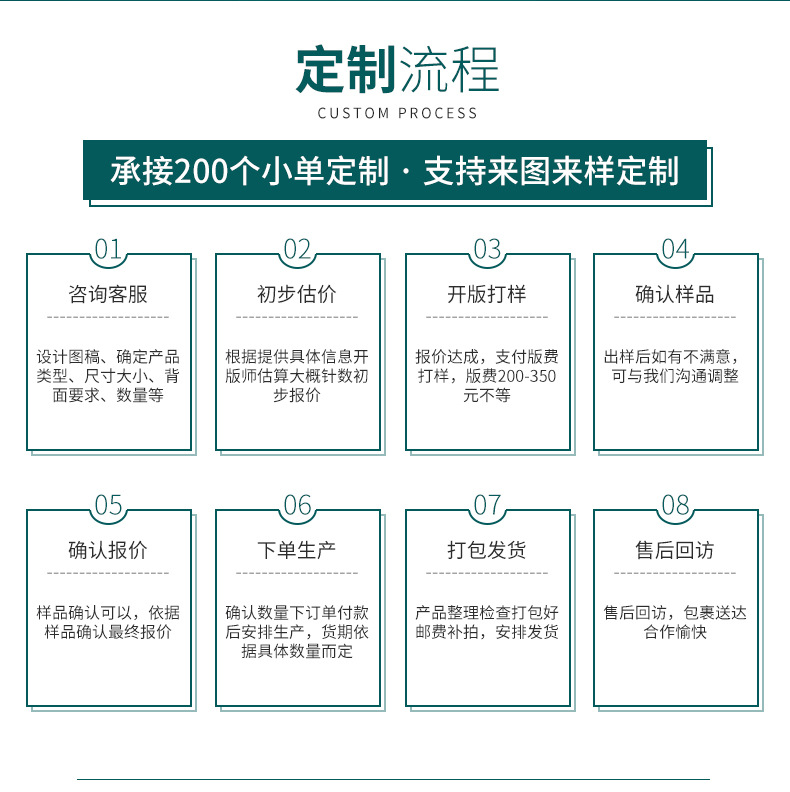 定制流程
CUSTOM PROCESS

承接200个小单定制 · 支持来图来样定制

01
咨询客服
设计图稿、确定产品类型、尺寸大小、背面要求、数量等

02
初步估价
根据提供具体信息开版师估算大概针数初步报价

03
开版打样
报价达成，支付版费打样，版费200-350元不等

04
确认样品
出样后如有不满意，可与我们沟通调整

05
确认报价
样品确认可以，依据样品确认最终报价

06
下单生产
确认数量下订单付款后安排生产，货期依据具体数量而定

07
打包发货
产品整理检查打包好邮费补拍，安排发货

08
售后回访
售后回访，包裹送达合作愉快